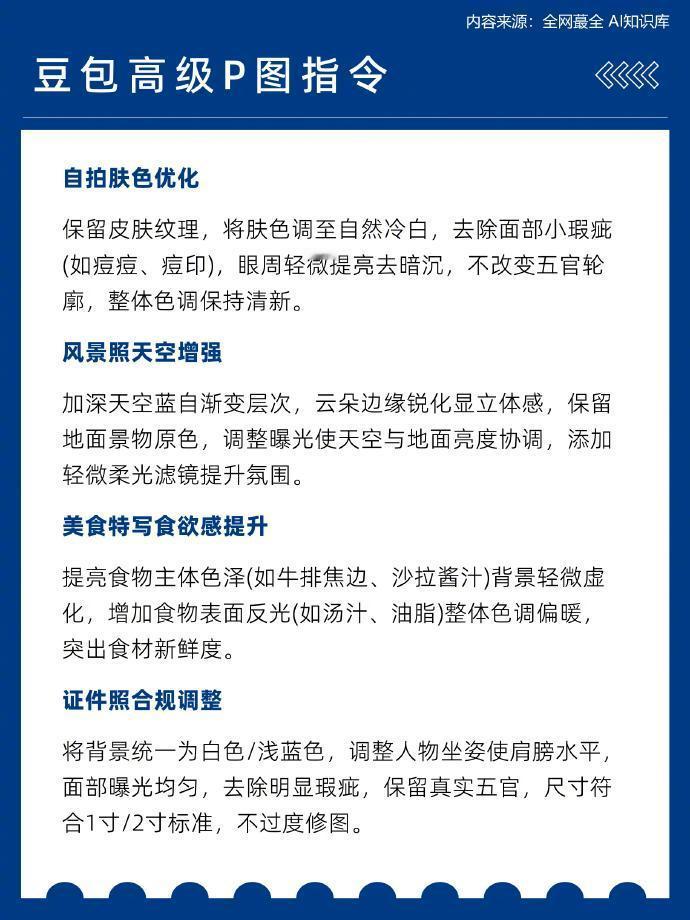 内容来源：全网蕞全 AI知识库

豆包高级P图指令

自拍肤色优化

保留皮肤纹理，将肤色调至自然冷白，去除面部小瑕疵(如痘痘、痘印)，眼周轻微提亮去暗沉，不改变五官轮廓，整体色调保持清新。

风景照天空增强

加深天空蓝自渐变层次，云朵边缘锐化显立体感，保留地面景物原色，调整曝光使天空与地面亮度协调，添加轻微柔光滤镜提升氛围。

美食特写食欲感提升

提亮食物主体色泽(如牛排焦边、沙拉酱汁)背景轻微虚化，增加食物表面反光(如汤汁、油脂)整体色调偏暖，突出食材新鲜度。

证件照合规调整

将背景统一为白色/浅蓝色，调整人物坐姿使肩膀水平，面部曝光均匀，去除明显瑕疵，保留真实五官，尺寸符合1寸/2寸标准，不过度修图。